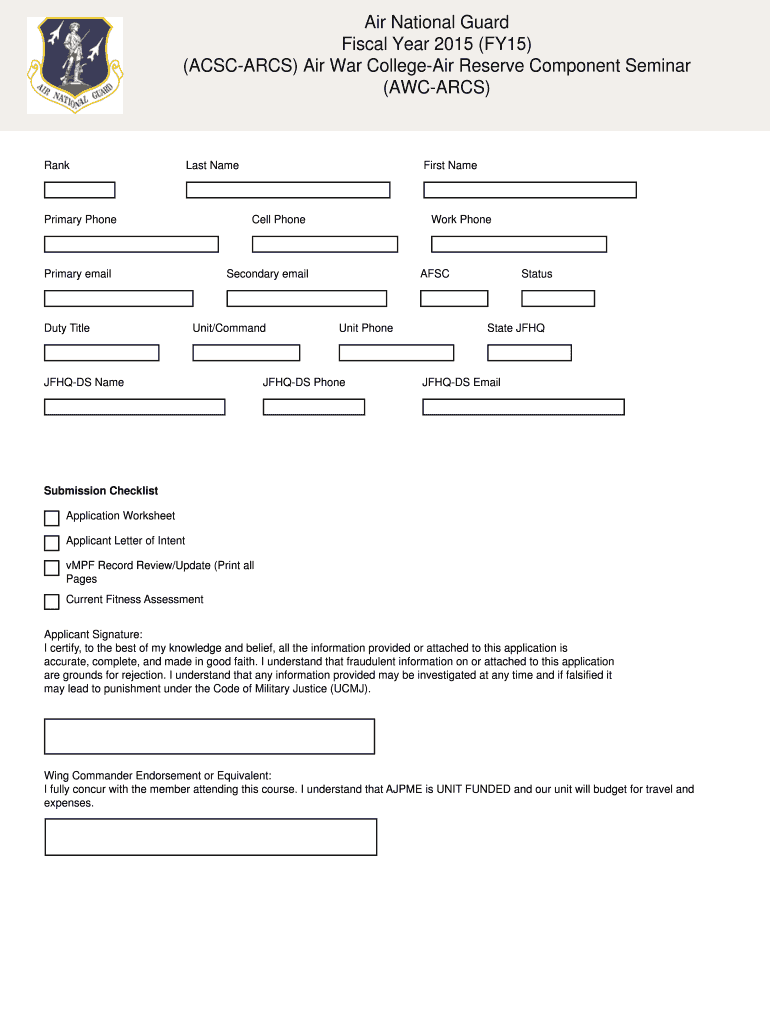 AIR NATIONAL GUARD

Air National Guard
Fiscal Year 2015 (FY15)
(ACSC-ARCS) Air War College-Air Reserve Component Seminar
(AWC-ARCS)

Rank

Last Name

First Name

Primary Phone

Cell Phone

Work Phone

Primary email

Secondary email

AFSC

Status

Duty Title

Unit/Command

Unit Phone

State JFHQ

JFHQ-DS Name

JFHQ-DS Phone

JFHQ-DS Email

Submission Checklist

Application Worksheet

Applicant Letter of Intent

vMPF Record Review/Update (Print all Pages

Current Fitness Assessment

Applicant Signature:
I certify, to the best of my knowledge and belief, all the information provided or attached to this application is accurate, complete, and made in good faith. I understand that fraudulent information on or attached to this application are grounds for rejection. I understand that any information provided may be investigated at any time and if falsified it may lead to punishment under the Code of Military Justice (UCMJ).

Wing Commander Endorsement or Equivalent:
I fully concur with the member attending this course. I understand that AJPME is UNIT FUNDED and our unit will budget for travel and expenses.